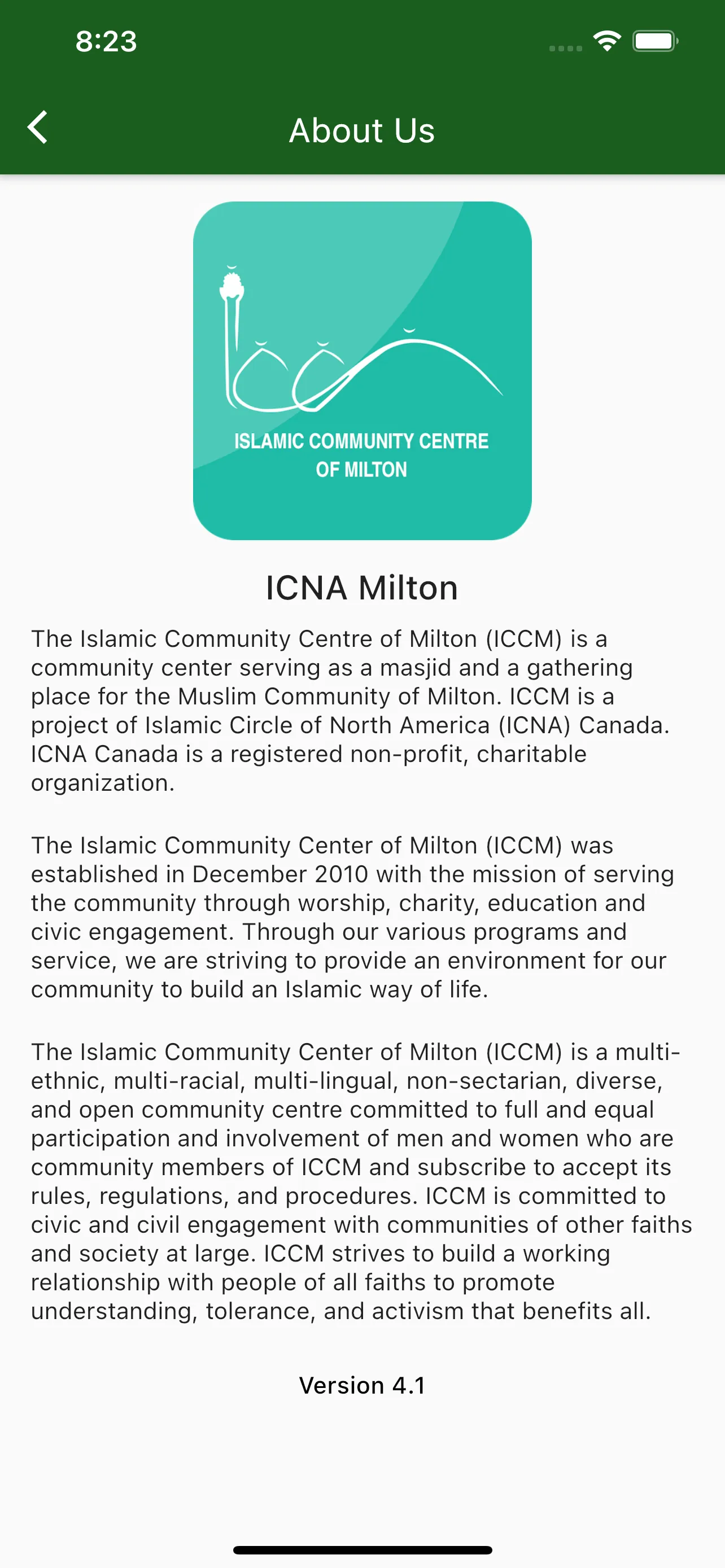 8:23

About Us

ISLAMIC COMMUNITY CENTRE OF MILTON

ICNA Milton

The Islamic Community Centre of Milton (ICCM) is a community center serving as a masjid and a gathering place for the Muslim Community of Milton. ICCM is a project of Islamic Circle of North America (ICNA) Canada. ICNA Canada is a registered non-profit, charitable organization.

The Islamic Community Center of Milton (ICCM) was established in December 2010 with the mission of serving the community through worship, charity, education and civic engagement. Through our various programs and service, we are striving to provide an environment for our community to build an Islamic way of life.

The Islamic Community Center of Milton (ICCM) is a multi-ethnic, multi-racial, multi-lingual, non-sectarian, diverse, and open community centre committed to full and equal participation and involvement of men and women who are community members of ICCM and subscribe to accept its rules, regulations, and procedures. ICCM is committed to civic and civil engagement with communities of other faiths and society at large. ICCM strives to build a working relationship with people of all faiths to promote understanding, tolerance, and activism that benefits all.

Version 4.1